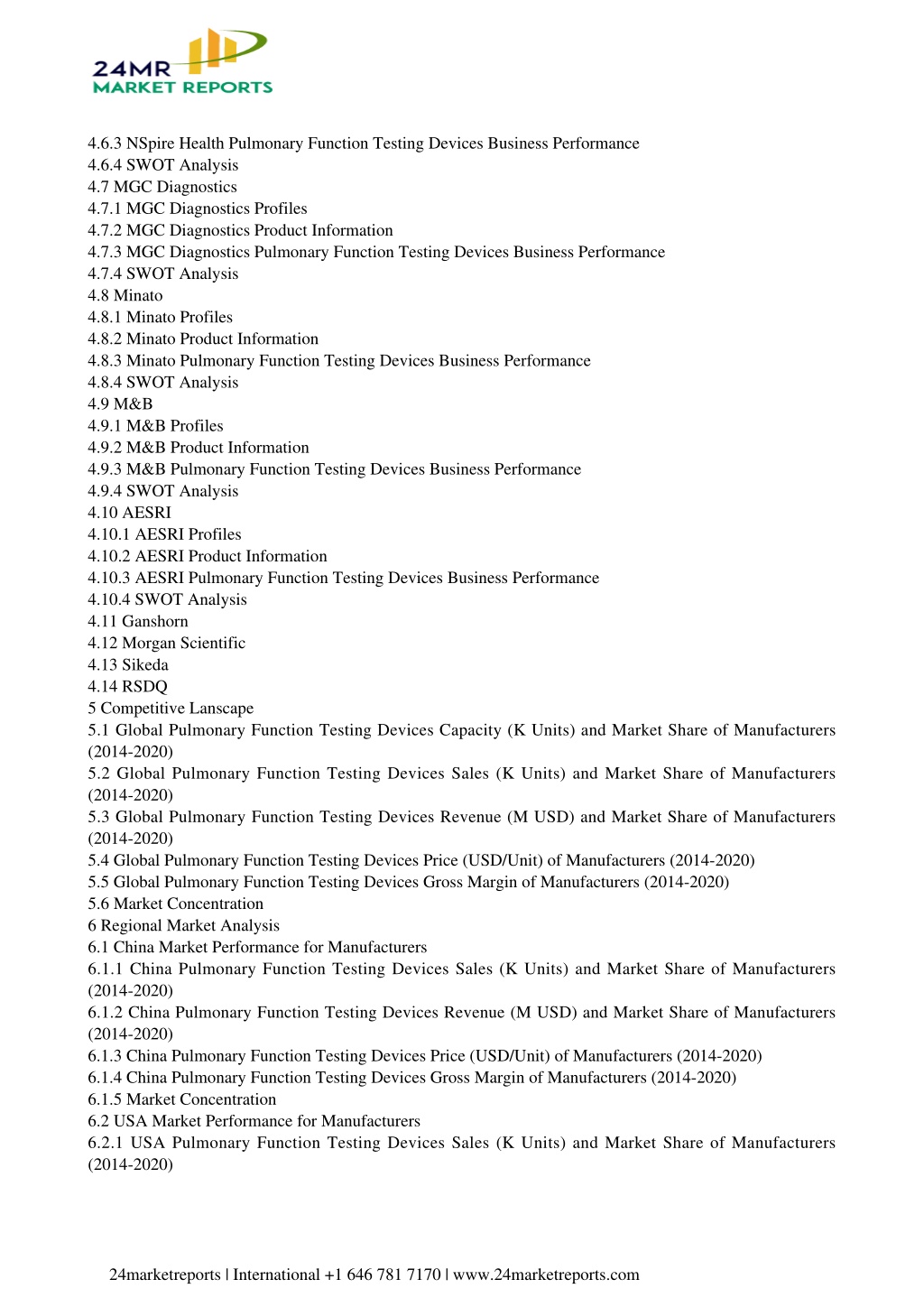 24MR
MARKET REPORTS

4.6.3 NSpire Health Pulmonary Function Testing Devices Business Performance
4.6.4 SWOT Analysis
4.7 MGC Diagnostics
4.7.1 MGC Diagnostics Profiles
4.7.2 MGC Diagnostics Product Information
4.7.3 MGC Diagnostics Pulmonary Function Testing Devices Business Performance
4.7.4 SWOT Analysis
4.8 Minato
4.8.1 Minato Profiles
4.8.2 Minato Product Information
4.8.3 Minato Pulmonary Function Testing Devices Business Performance
4.8.4 SWOT Analysis
4.9 M&B
4.9.1 M&B Profiles
4.9.2 M&B Product Information
4.9.3 M&B Pulmonary Function Testing Devices Business Performance
4.9.4 SWOT Analysis
4.10 AESRI
4.10.1 AESRI Profiles
4.10.2 AESRI Product Information
4.10.3 AESRI Pulmonary Function Testing Devices Business Performance
4.10.4 SWOT Analysis
4.11 Ganshorn
4.12 Morgan Scientific
4.13 Sikeda
4.14 RSDQ
5 Competitive Lanscape
5.1 Global Pulmonary Function Testing Devices Capacity (K Units) and Market Share of Manufacturers (2014-2020)
5.2 Global Pulmonary Function Testing Devices Sales (K Units) and Market Share of Manufacturers (2014-2020)
5.3 Global Pulmonary Function Testing Devices Revenue (M USD) and Market Share of Manufacturers (2014-2020)
5.4 Global Pulmonary Function Testing Devices Price (USD/Unit) of Manufacturers (2014-2020)
5.5 Global Pulmonary Function Testing Devices Gross Margin of Manufacturers (2014-2020)
5.6 Market Concentration
6 Regional Market Analysis
6.1 China Market Performance for Manufacturers
6.1.1 China Pulmonary Function Testing Devices Sales (K Units) and Market Share of Manufacturers (2014-2020)
6.1.2 China Pulmonary Function Testing Devices Revenue (M USD) and Market Share of Manufacturers (2014-2020)
6.1.3 China Pulmonary Function Testing Devices Price (USD/Unit) of Manufacturers (2014-2020)
6.1.4 China Pulmonary Function Testing Devices Gross Margin of Manufacturers (2014-2020)
6.1.5 Market Concentration
6.2 USA Market Performance for Manufacturers
6.2.1 USA Pulmonary Function Testing Devices Sales (K Units) and Market Share of Manufacturers (2014-2020)

24marketreports | International +1 646 781 7170 | www.24marketreports.com